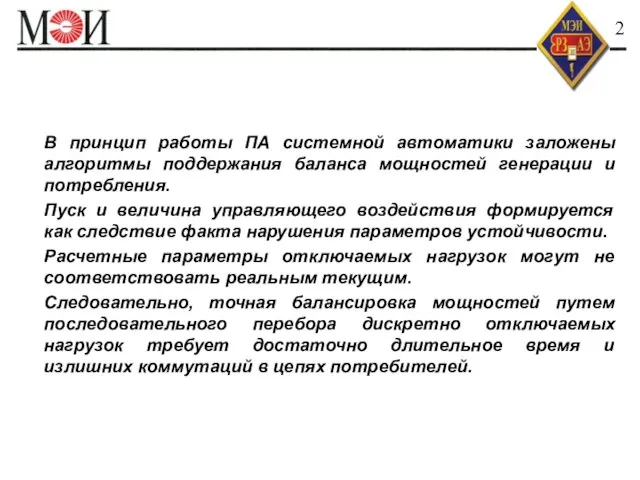 МЭИ

МЭИ
РЗ АЭ

2

В принцип работы ПА системной автоматики заложены алгоритмы поддержания баланса мощностей генерации и потребления.

Пуск и величина управляющего воздействия формируется как следствие факта нарушения параметров устойчивости.

Расчетные параметры отключаемых нагрузок могут не соответствовать реальным текущим.

Следовательно, точная балансировка мощностей путем последовательного перебора дискретно отключаемых нагрузок требует достаточно длительное время и излишних коммутаций в цепях потребителей.